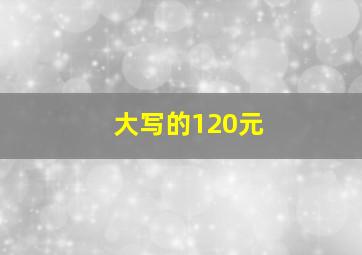 大写的120元